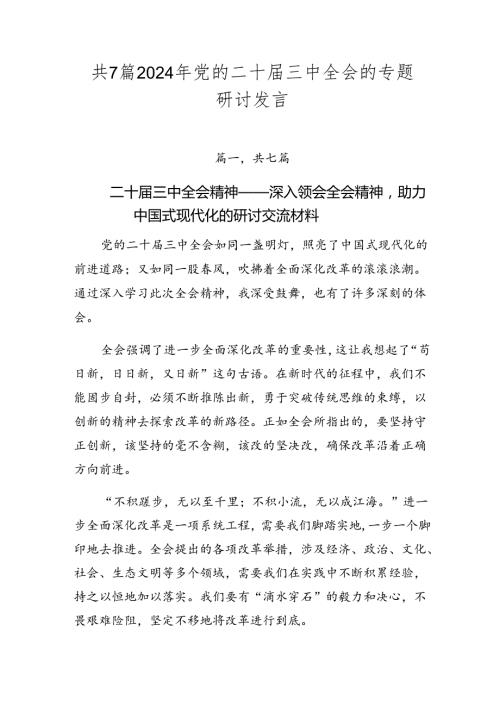 共7篇2024年党的二十届三中全会的专题研讨发言

篇一，共七篇

二十届三中全会精神——深入领会全会精神，助力中国式现代化的研讨交流材料

党的二十届三中全会如同一盏明灯，照亮了中国式现代化的前进道路；又如同一股春风，吹拂着全面深化改革的滚滚浪潮。通过深入学习此次全会精神，我深受鼓舞，也有了许多深刻的体会。

全会强调了进一步全面深化改革的重要性，这让我想起了“苟日新，日日新，又日新”这句古语。在新时代的征程中，我们不能固步自封，必须不断推陈出新，勇于突破传统思维的束缚，以创新的精神去探索改革的新路径。正如全会所指出的，要坚持守正创新，该坚持的毫不含糊，该改的坚决改，确保改革沿着正确方向前进。

“不积跬步，无以至千里；不积小流，无以成江海。”进一步全面深化改革是一项系统工程，需要我们脚踏实地，一步一个脚印地去推进。全会提出的各项改革举措，涉及经济、政治、文化、社会、生态文明等多个领域，需要我们在实践中不断积累经验，持之以恒地加以落实。我们要有“滴水穿石”的毅力和决心，不畏艰难险阻，坚定不移地将改革进行到底。